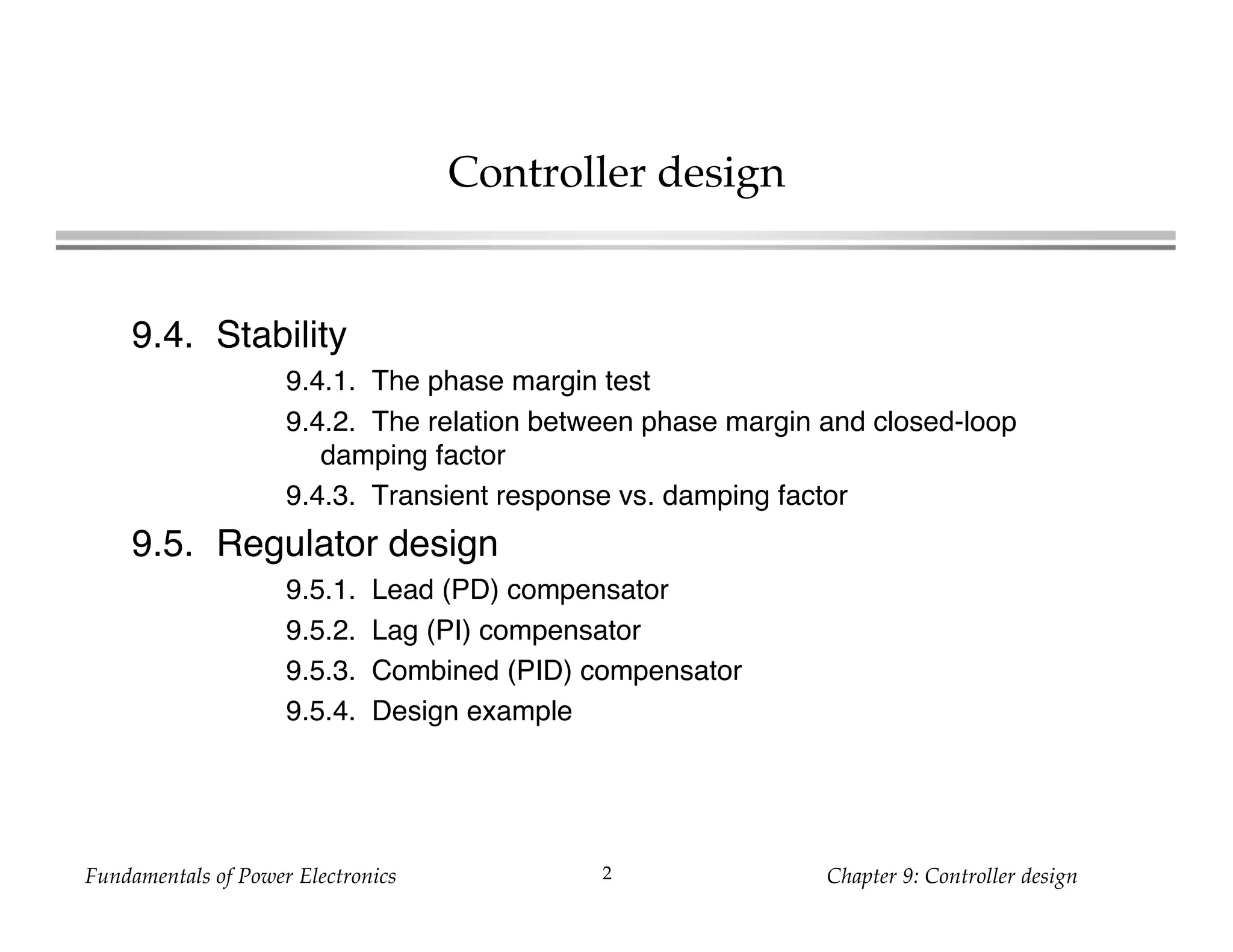 Controller design

9.4. Stability

9.4.1. The phase margin test

9.4.2. The relation between phase margin and closed-loop damping factor

9.4.3. Transient response vs. damping factor

9.5. Regulator design

9.5.1. Lead (PD) compensator

9.5.2. Lag (PI) compensator

9.5.3. Combined (PID) compensator

9.5.4. Design example

Fundamentals of Power Electronics

2

Chapter 9: Controller design